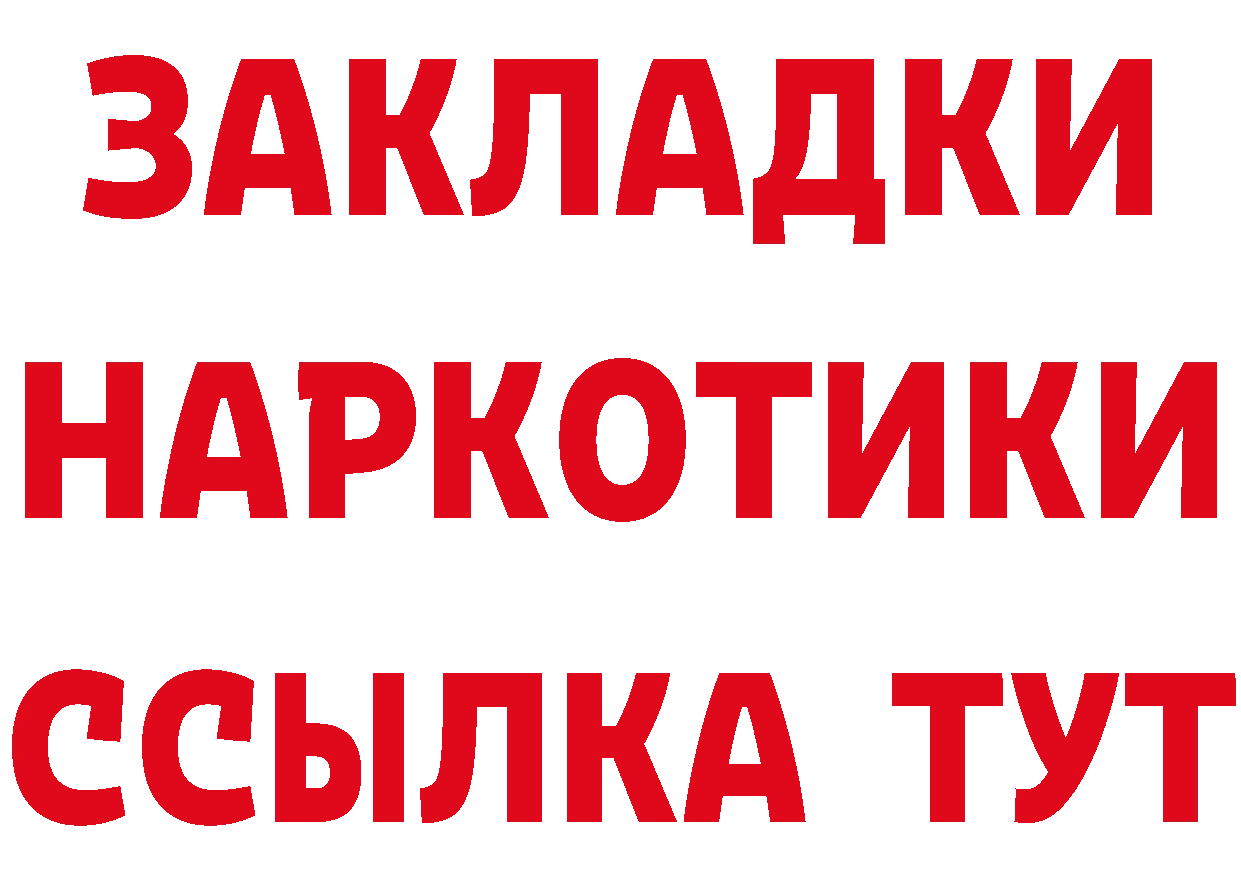 ЗАКЛАДКИ НАРКОТИКИ ССЫЛКА ТУТ